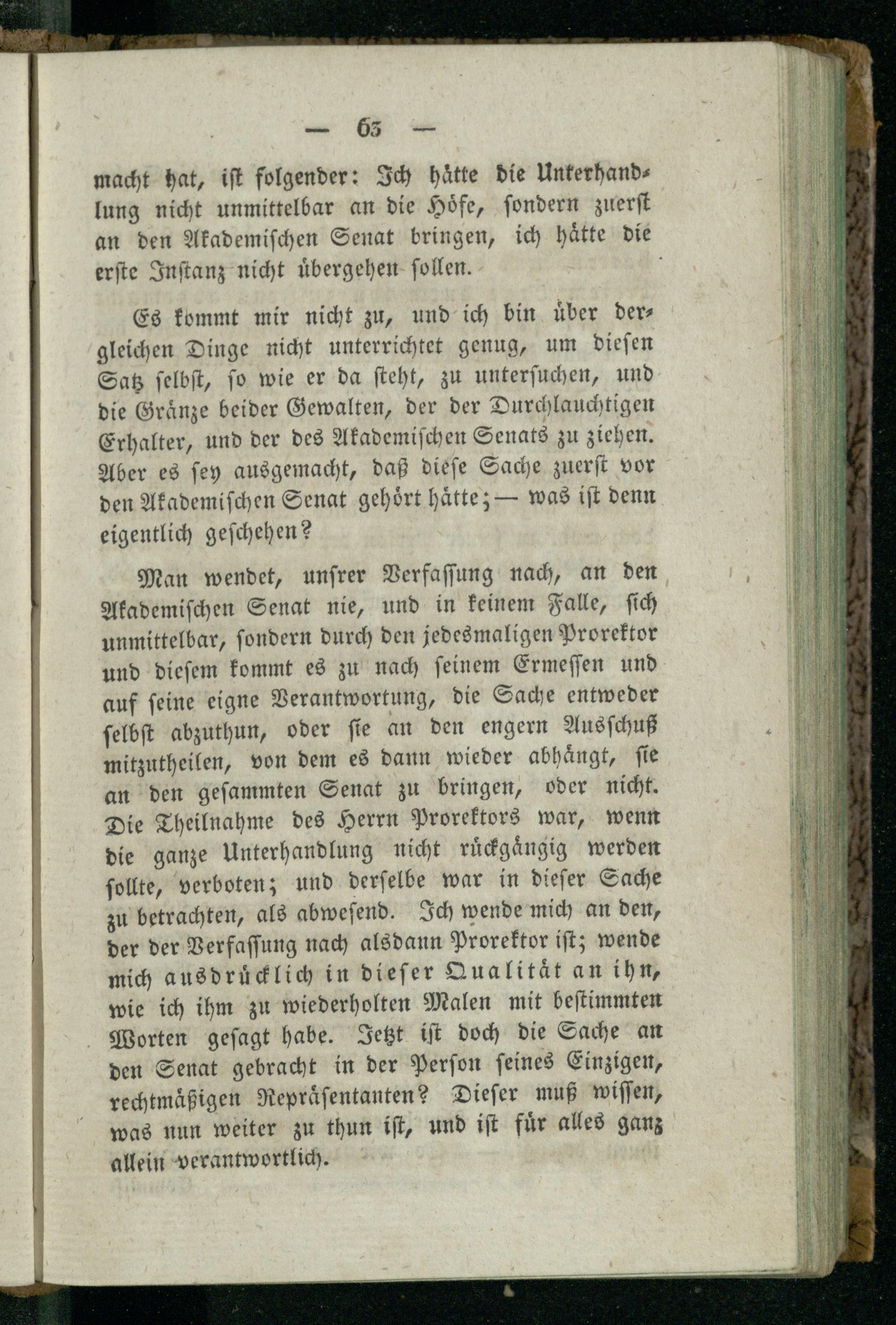 — 63 —

macht hat, ist folgender: Ich hätte die Unterhandlung nicht unmittelbar an die Höfe, sondern zuerst an den Akademischen Senat bringen, ich hätte die erste Instanz nicht übergehen sollen.

Es kommt mir nicht zu, und ich bin über dergleichen Dinge nicht unterrichtet genug, um diesen Satz selbst, so wie er da steht, zu untersuchen, und die Gränze beider Gewalten, der der Durchlauchtigen Erhalter, und der des Akademischen Senats zu ziehen. Aber es sey ausgemacht, daß diese Sache zuerst vor den Akademischen Senat gehört hätte; — was ist denn eigentlich geschehen?

Man wendet, unsrer Verfassung nach, an den Akademischen Senat nie, und in keinem Falle, sich unmittelbar, sondern durch den jedesmaligen Prorektor und diesem kommt es zu nach seinem Ermessen und auf seine eigne Verantwortung, die Sache entweder selbst abzuthun, oder sie an den engern Ausschuß mitzutheilen, von dem es dann wieder abhängt, sie an den gesammten Senat zu bringen, oder nicht. Die Theilnahme des Herrn Prorektors war, wenn die ganze Unterhandlung nicht rückgängig werden sollte, verboten; und derselbe war in dieser Sache zu betrachten, als abwesend. Ich wende mich an den, der der Verfassung nach alsdann Prorektor ist; wende mich ausdrücklich in dieser Qualität an ihn, wie ich ihm zu wiederholten Malen mit bestimmten Worten gesagt habe. Jetzt ist doch die Sache an den Senat gebracht in der Person seines Einzigen, rechtmäßigen Repräsentanten? Dieser muß wissen, was nun weiter zu thun ist, und ist für alles ganz allein verantwortlich.